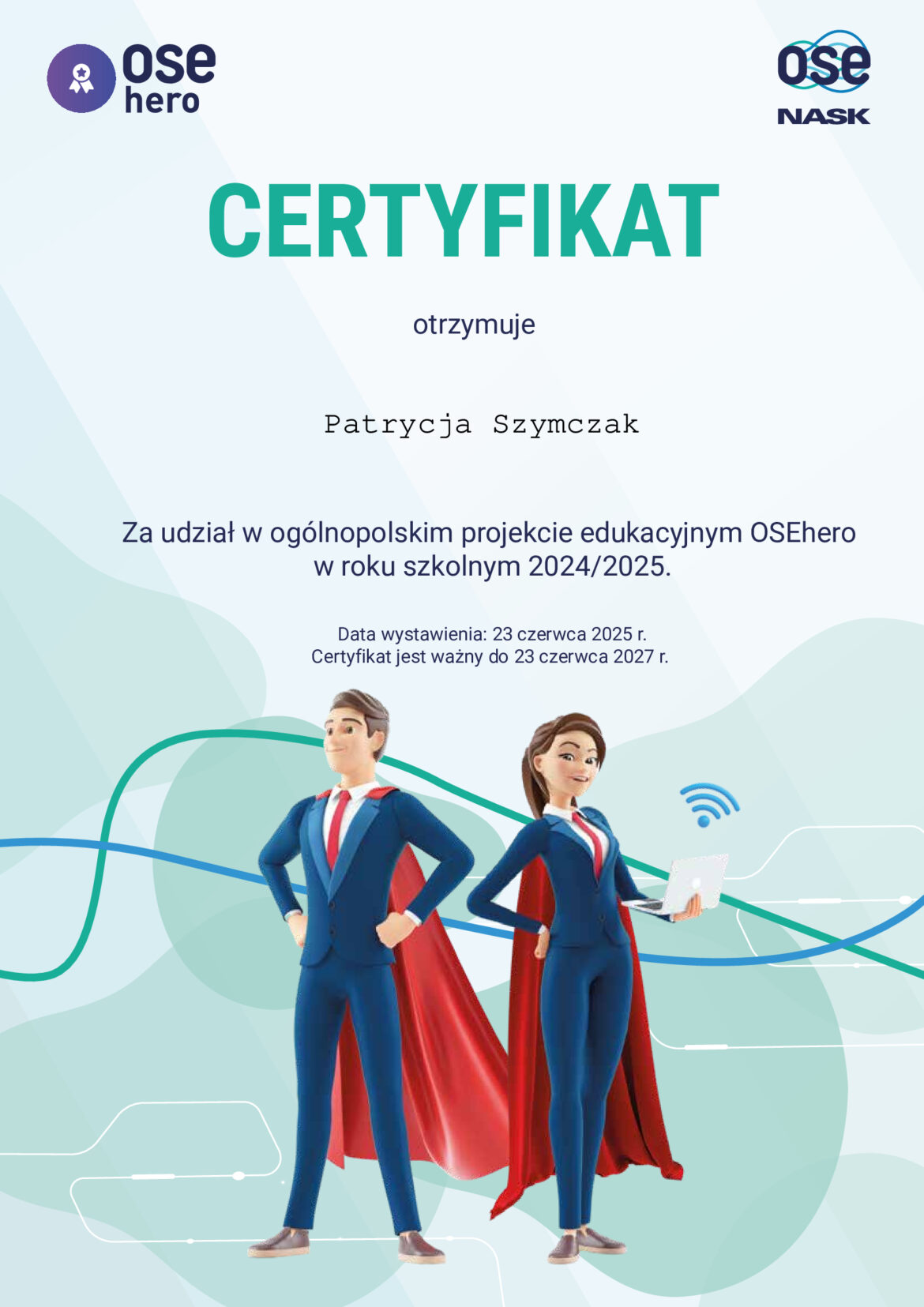 ose
hero

ose
NASK

CERTYFIKAT

otrzymuje

Patrycja Szymczak

Za udział w ogólnopolskim projekcie edukacyjnym OSEhero w roku szkolnym 2024/2025.

Data wystawienia: 23 czerwca 2025 r.
Certyfikat jest ważny do 23 czerwca 2027 r.